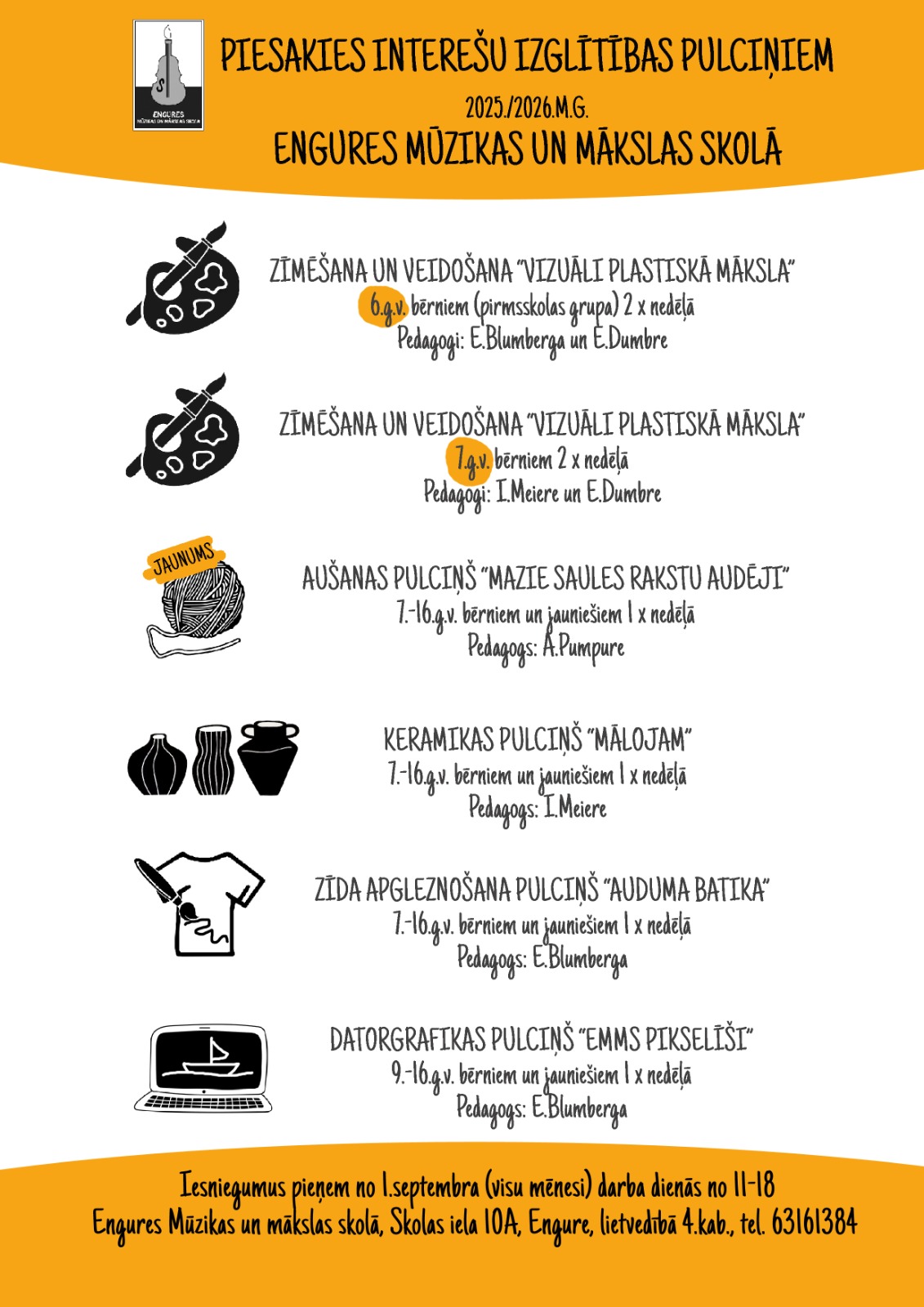 ENGURES MŪZIKAS UN MĀKSLAS SKOLA

PIESAKIES INTEREŠU IZGLĪTĪBAS PULCIŅIEM

2025./2026.M.G.

ENGURES MŪZIKAS UN MĀKSLAS SKOLĀ

ZĪMĒŠANA UN VEIDOŠANA "VIZUĀLI PLASTISKĀ MĀKSLA"
6.g.v. bērniem (pirmsskolas grupa) 2 x nedēļā
Pedagogi: E.Blumberga un E.Dumbre

ZĪMĒŠANA UN VEIDOŠANA "VIZUĀLI PLASTISKĀ MĀKSLA"
7.g.v. bērniem 2 x nedēļā
Pedagogi: I.Meiere un E.Dumbre

JAUNUMS

AUŠANAS PULCIŅŠ "MAZIE SAULES RAKSTU AUDĒJI"
7.-16.g.v. bērniem un jauniešiem 1 x nedēļā
Pedagogs: A.Pumpure

KERAMIKAS PULCIŅŠ "MĀLOJAM"
7.-16.g.v. bērniem un jauniešiem 1 x nedēļā
Pedagogs: I.Meiere

ZĪDA APGLEZNOŠANA PULCIŅŠ "AUDUMA BATIKA"
7.-16.g.v. bērniem un jauniešiem 1 x nedēļā
Pedagogs: E.Blumberga

DATORGRAFIKAS PULCIŅŠ "EMMS PIKSELĪŠI"
9.-16.g.v. bērniem un jauniešiem 1 x nedēļā
Pedagogs: E.Blumberga

Iesniegumus pieņem no 1.septembra (visu mēnesi) darba dienās no 11-18
Engures Mūzikas un mākslas skolā, Skolas iela 10A, Engure, lietvedībā 4.kab., tel. 63161384